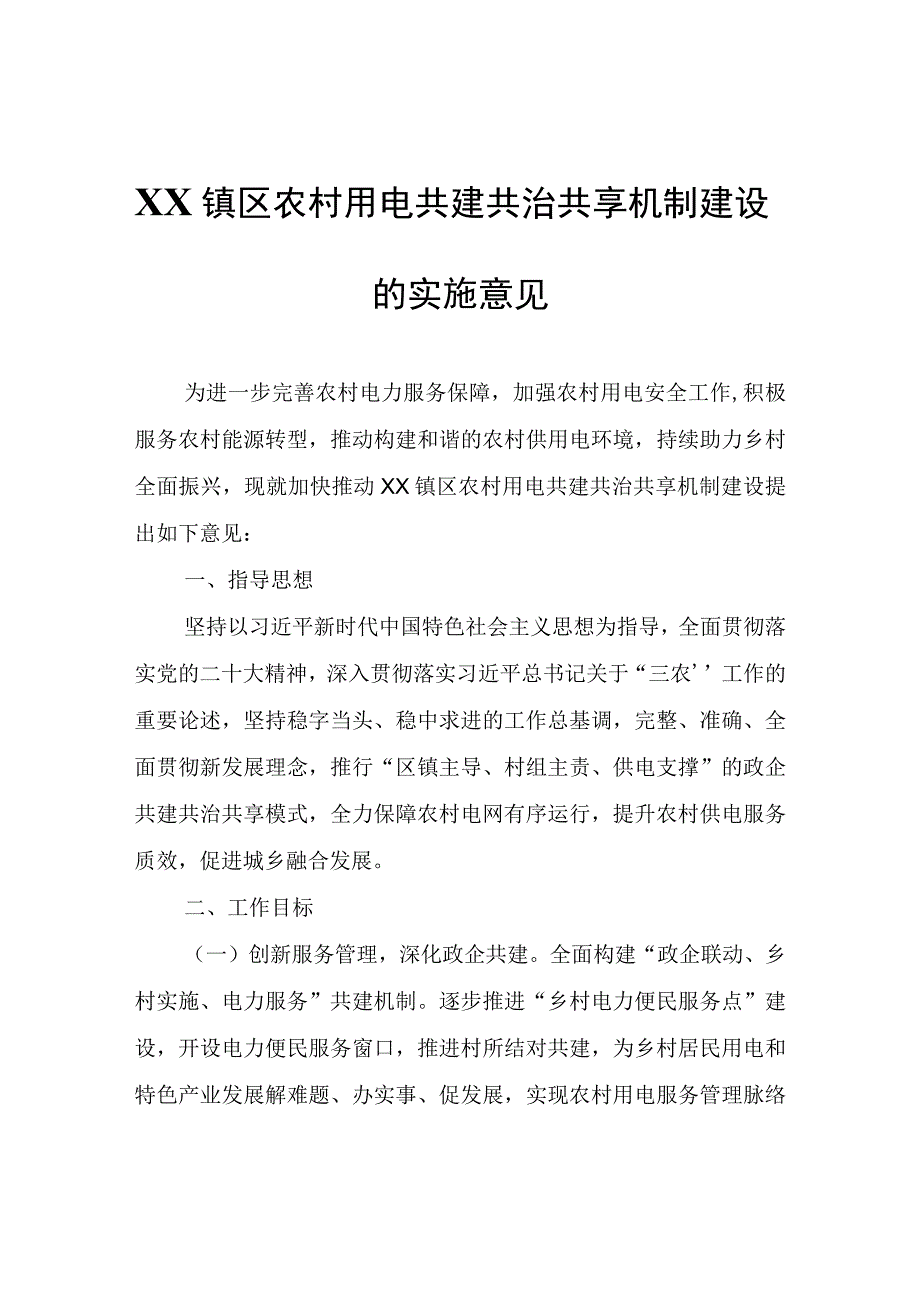 XX镇区农村用电共建共治共享机制建设的实施意见

为进一步完善农村电力服务保障，加强农村用电安全工作,积极服务农村能源转型，推动构建和谐的农村供用电环境，持续助力乡村全面振兴，现就加快推动XX镇区农村用电共建共治共享机制建设提出如下意见：

一、指导思想

坚持以习近平新时代中国特色社会主义思想为指导，全面贯彻落实党的二十大精神，深入贯彻落实习近平总书记关于“三农’’工作的重要论述，坚持稳字当头、稳中求进的工作总基调，完整、准确、全面贯彻新发展理念，推行“区镇主导、村组主责、供电支撑”的政企共建共治共享模式，全力保障农村电网有序运行，提升农村供电服务质效，促进城乡融合发展。

二、工作目标

（一）创新服务管理，深化政企共建。全面构建“政企联动、乡村实施、电力服务”共建机制。逐步推进“乡村电力便民服务点”建设，开设电力便民服务窗口，推进村所结对共建，为乡村居民用电和特色产业发展解难题、办实事、促发展，实现农村用电服务管理脉络